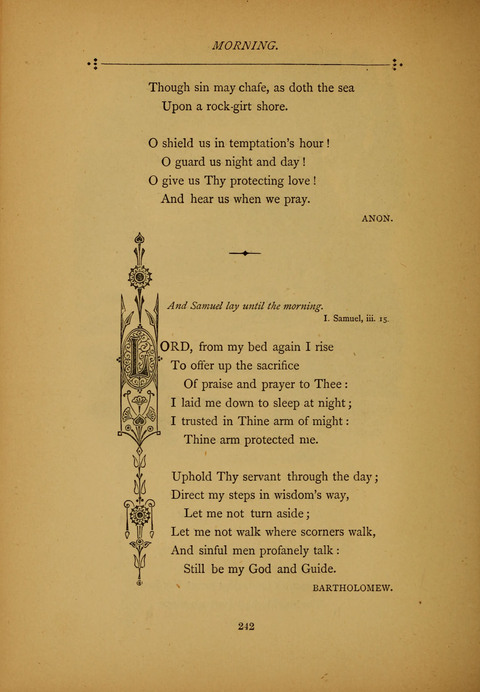 MORNING.

Though sin may chafe, as doth the sea
Upon a rock-girt shore.

O shield us in temptation's hour!
O guard us night and day!
O give us Thy protecting love!
And hear us when we pray.

ANON.

And Samuel lay until the morning.
I. Samuel, iii. 15.

LORD, from my bed again I rise
To offer up the sacrifice
Of praise and prayer to Thee:
I laid me down to sleep at night;
I trusted in Thine arm of might:
Thine arm protected me.

Uphold Thy servant through the day;
Direct my steps in wisdom's way,
Let me not turn aside;
Let me not walk where scorners walk,
And sinful men profanely talk:
Still be my God and Guide.

BARTHOLOMEW.

242